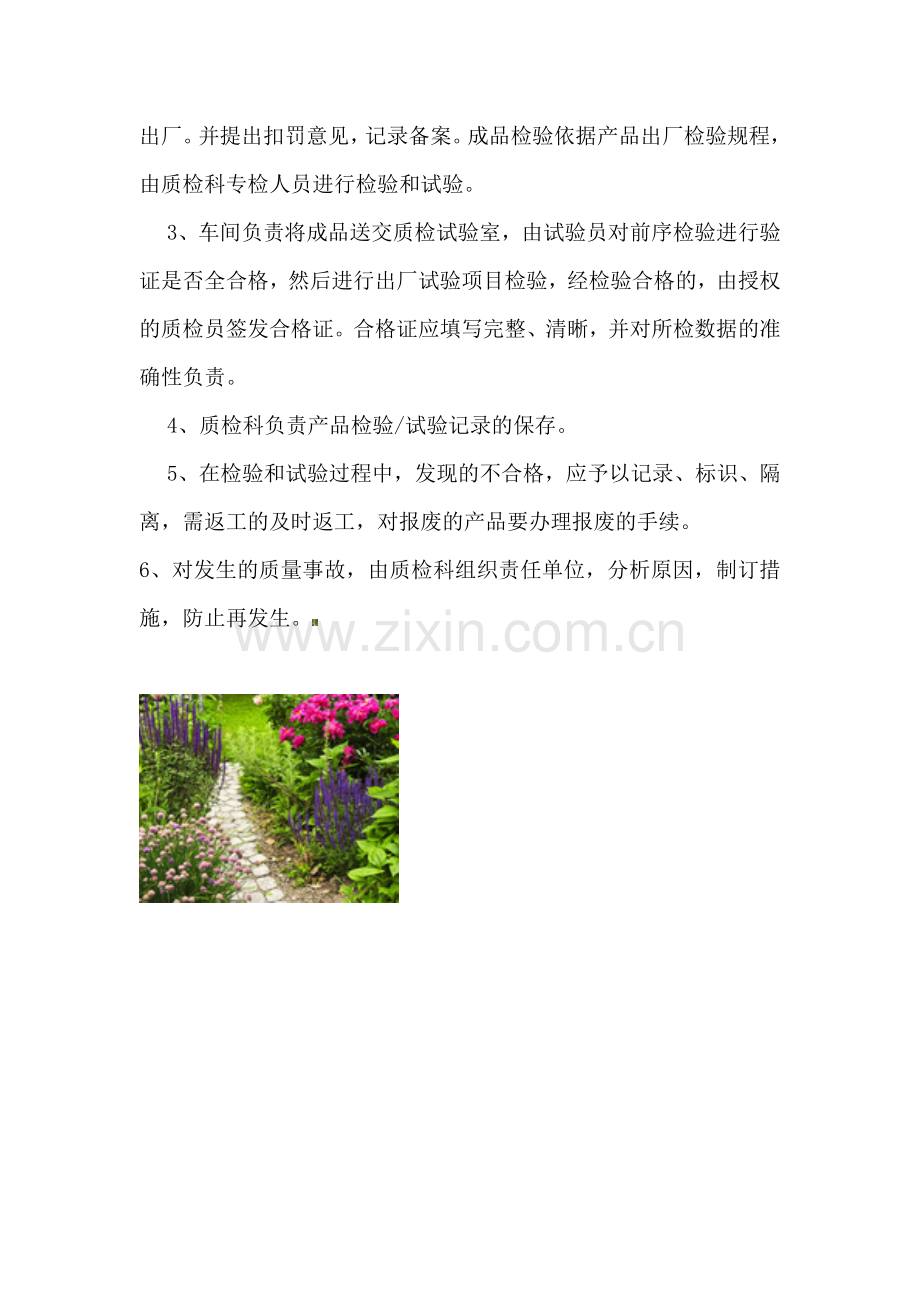 出厂。并提出扣罚意见，记录备案。成品检验依据产品出厂检验规程，由质检科专检人员进行检验和试验。

3、车间负责将成品送交质检试验室，由试验员对前序检验进行验证是否全合格，然后进行出厂试验项目检验，经检验合格的，由授权的质检员签发合格证。合格证应填写完整、清晰，并对所检数据的准确性负责。

4、质检科负责产品检验/试验记录的保存。

5、在检验和试验过程中，发现的不合格，应予以记录、标识、隔离，需返工的及时返工，对报废的产品要办理报废的手续。

6、对发生的质量事故，由质检科组织责任单位，分析原因，制订措施，防止再发生。

www.zixin.com.cn